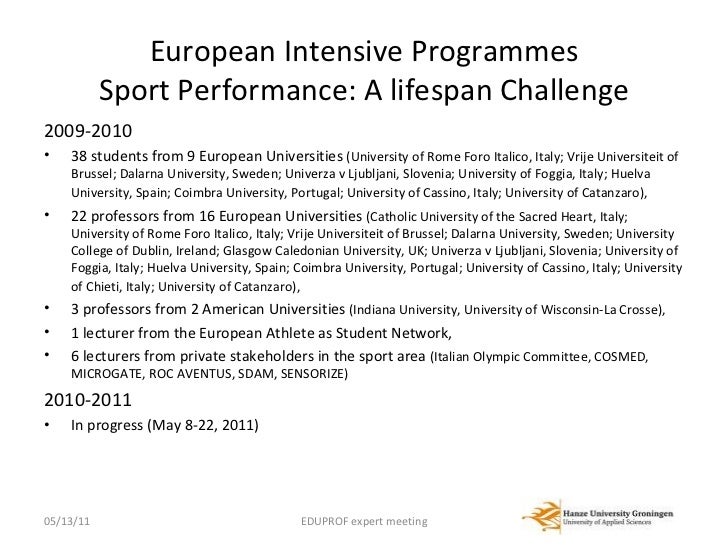 European Intensive Programmes
Sport Performance: A lifespan Challenge

2009-2010

• 38 students from 9 European Universities (University of Rome Foro Italico, Italy; Vrije Universiteit of Brussel; Dalarna University, Sweden; Univerza v Ljubljani, Slovenia; University of Foggia, Italy; Huelva University, Spain; Coimbra University, Portugal; University of Cassino, Italy; University of Catanzaro),

• 22 professors from 16 European Universities (Catholic University of the Sacred Heart, Italy; University of Rome Foro Italico, Italy; Vrije Universiteit of Brussel; Dalarna University, Sweden; University College of Dublin, Ireland; Glasgow Caledonian University, UK; Univerza v Ljubljani, Slovenia; University of Foggia, Italy; Huelva University, Spain; Coimbra University, Portugal; University of Cassino, Italy; University of Chieti, Italy; University of Catanzaro),

• 3 professors from 2 American Universities (Indiana University, University of Wisconsin-La Crosse),

• 1 lecturer from the European Athlete as Student Network,

• 6 lecturers from private stakeholders in the sport area (Italian Olympic Committee, COSMED, MICROGATE, ROC AVENTUS, SDAM, SENSORIZE)

2010-2011

• In progress (May 8-22, 2011)

05/13/11

EDUPROF expert meeting

Hanze University Groningen
University of Applied Sciences